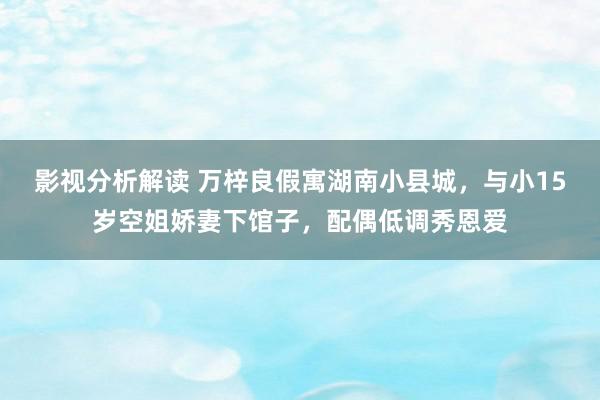 影视分析解读 万梓良假寓湖南小县城，与小15岁空姐娇妻下馆子，配偶低调秀恩爱